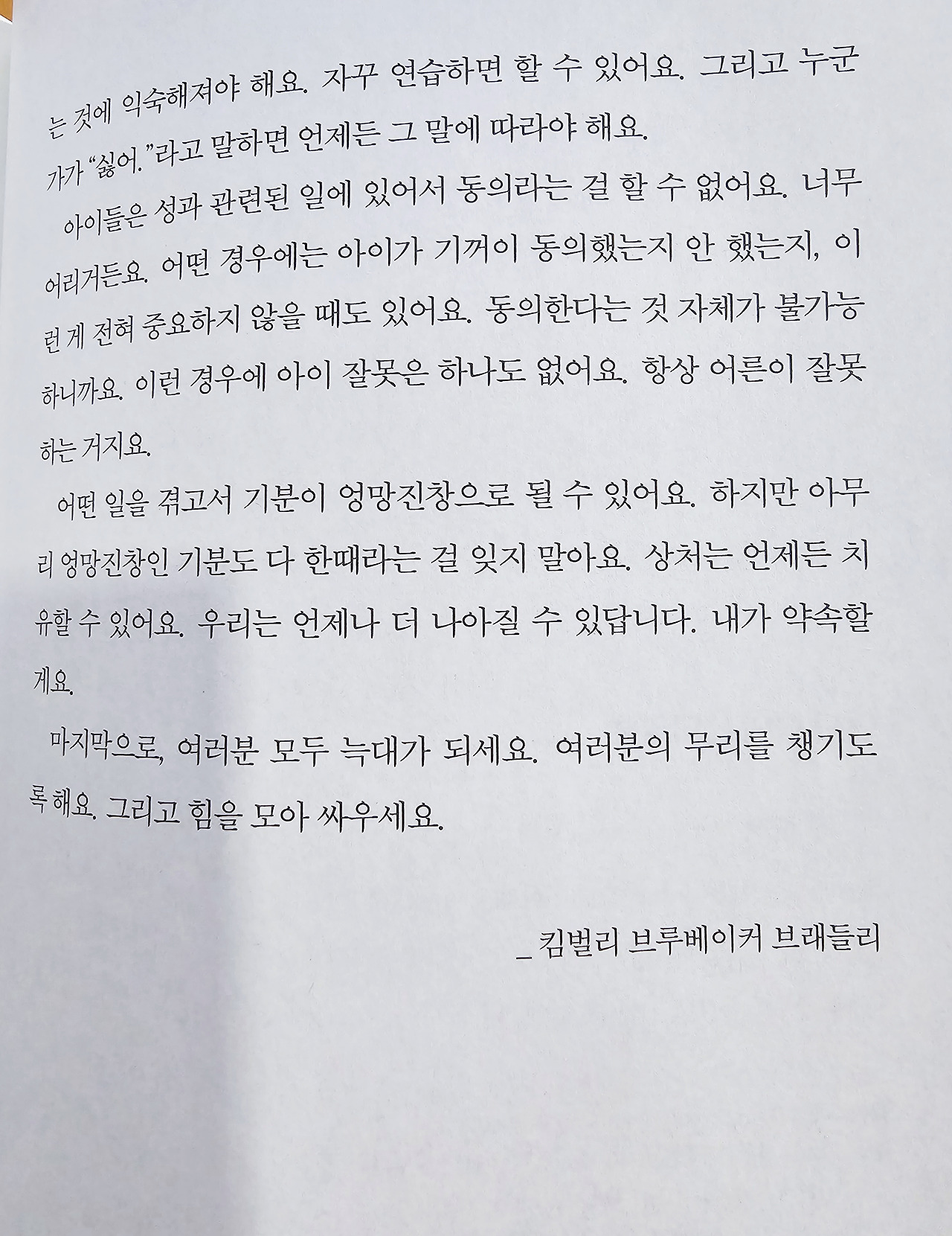 는 것에 익숙해져야 해요. 자꾸 연습하면 할 수 있어요. 그리고 누군가가 "싫어."라고 말하면 언제든 그 말에 따라야 해요.

아이들은 성과 관련된 일에 있어서 동의라는 걸 할 수 없어요. 너무 어리거든요. 어떤 경우에는 아이가 기꺼이 동의했는지 안 했는지, 이런 게 전혀 중요하지 않을 때도 있어요. 동의한다는 것 자체가 불가능하니까요. 이런 경우에 아이 잘못은 하나도 없어요. 항상 어른이 잘못하는 거지요.

어떤 일을 겪고서 기분이 엉망진창으로 될 수 있어요. 하지만 아무리 엉망진창인 기분도 다 한때라는 걸 잊지 말아요. 상처는 언제든 치유할 수 있어요. 우리는 언제나 더 나아질 수 있답니다. 내가 약속할게요.

마지막으로, 여러분 모두 늑대가 되세요. 여러분의 무리를 챙기도록 해요. 그리고 힘을 모아 싸우세요.

_ 킴벌리 브루베이커 브래들리